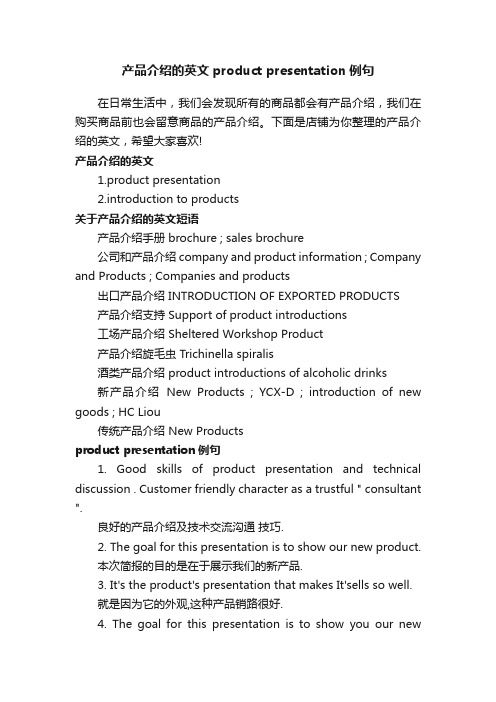 产品介绍的英文 product presentation 例句

在日常生活中，我们会发现所有的商品都会有产品介绍，我们在购买商品前也会留意商品的产品介绍。下面是店铺为你整理的产品介绍的英文，希望大家喜欢!

产品介绍的英文

1.product presentation

2.introduction to products

关于产品介绍的英文短语

产品介绍手册 brochure ; sales brochure

公司和产品介绍 company and product information ; Company and Products ; Companies and products

出口产品介绍 INTRODUCTION OF EXPORTED PRODUCTS

产品介绍支持 Support of product introductions

工场产品介绍 Sheltered Workshop Product

产品介绍旋毛虫 Trichinella spiralis

酒类产品介绍 product introductions of alcoholic drinks

新产品介绍 New Products ; YCX-D ; introduction of new goods ; HC Liou

传统产品介绍 New Products

product presentation 例句

1. Good skills of product presentation and technical discussion . Customer friendly character as a trustful " consultant ".

良好的产品介绍及技术交流沟通 技巧.

2. The goal for this presentation is to show our new product.

本次简报的目的是在于展示我们的新产品.

3. It's the product's presentation that makes It'sells so well.

就是因为它的外观,这种产品销路很好.

4. The goal for this presentation is to show you our new